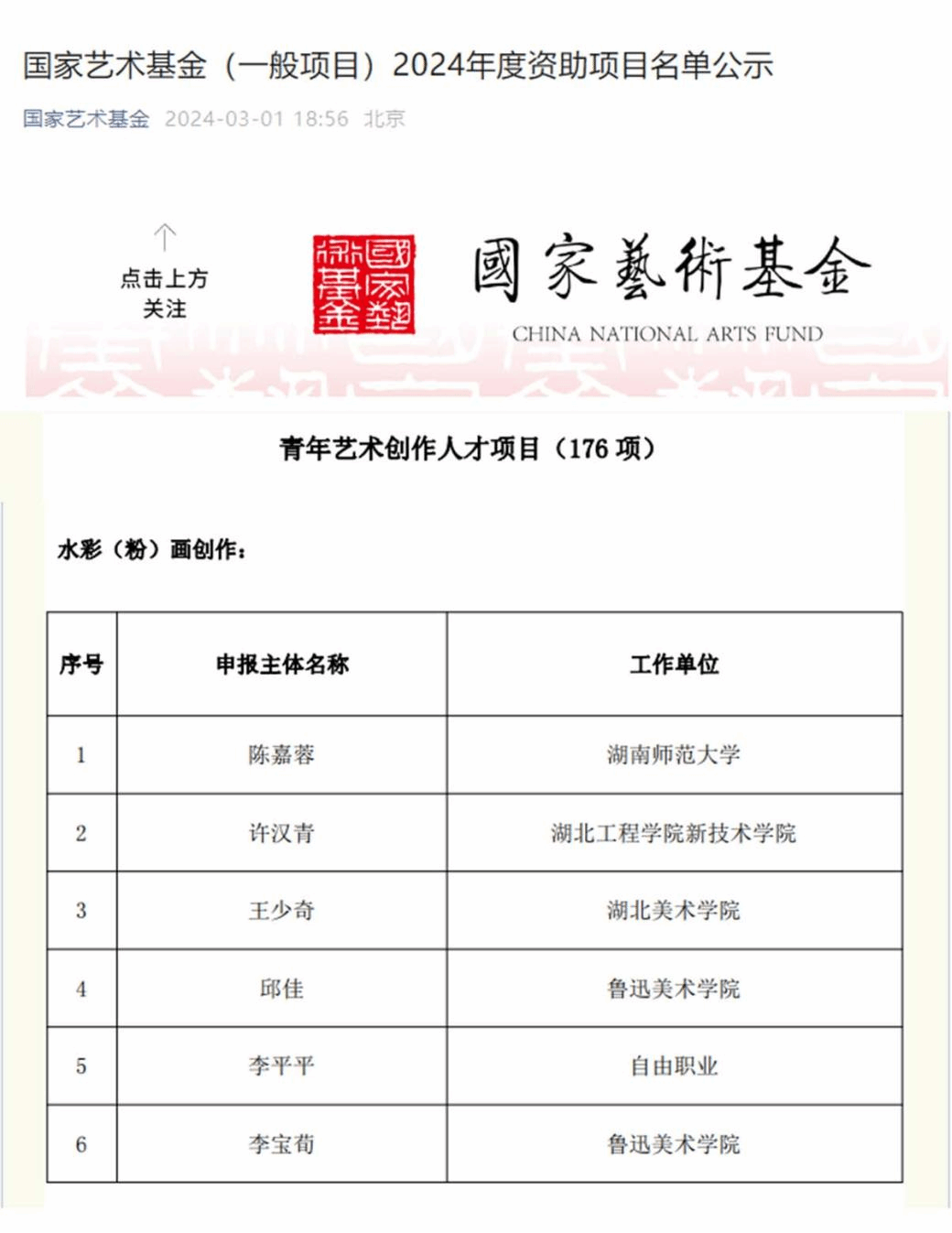 国家艺术基金（一般项目）2024年度资助项目名单公示

国家艺术基金 2024-03-01 18:56 北京

点击上方
关注

國家藝術基金

國家藝術基金
CHINA NATIONAL ARTS FUND

青年艺术创作人才项目（176 项）

水彩（粉）画创作：

| 序号 | 申报主体名称 | 工作单位 |
|---|---|---|
| 1 | 陈嘉蓉 | 湖南师范大学 |
| 2 | 许汉青 | 湖北工程学院新技术学院 |
| 3 | 王少奇 | 湖北美术学院 |
| 4 | 邱佳 | 鲁迅美术学院 |
| 5 | 李平平 | 自由职业 |
| 6 | 李宝荀 | 鲁迅美术学院 |